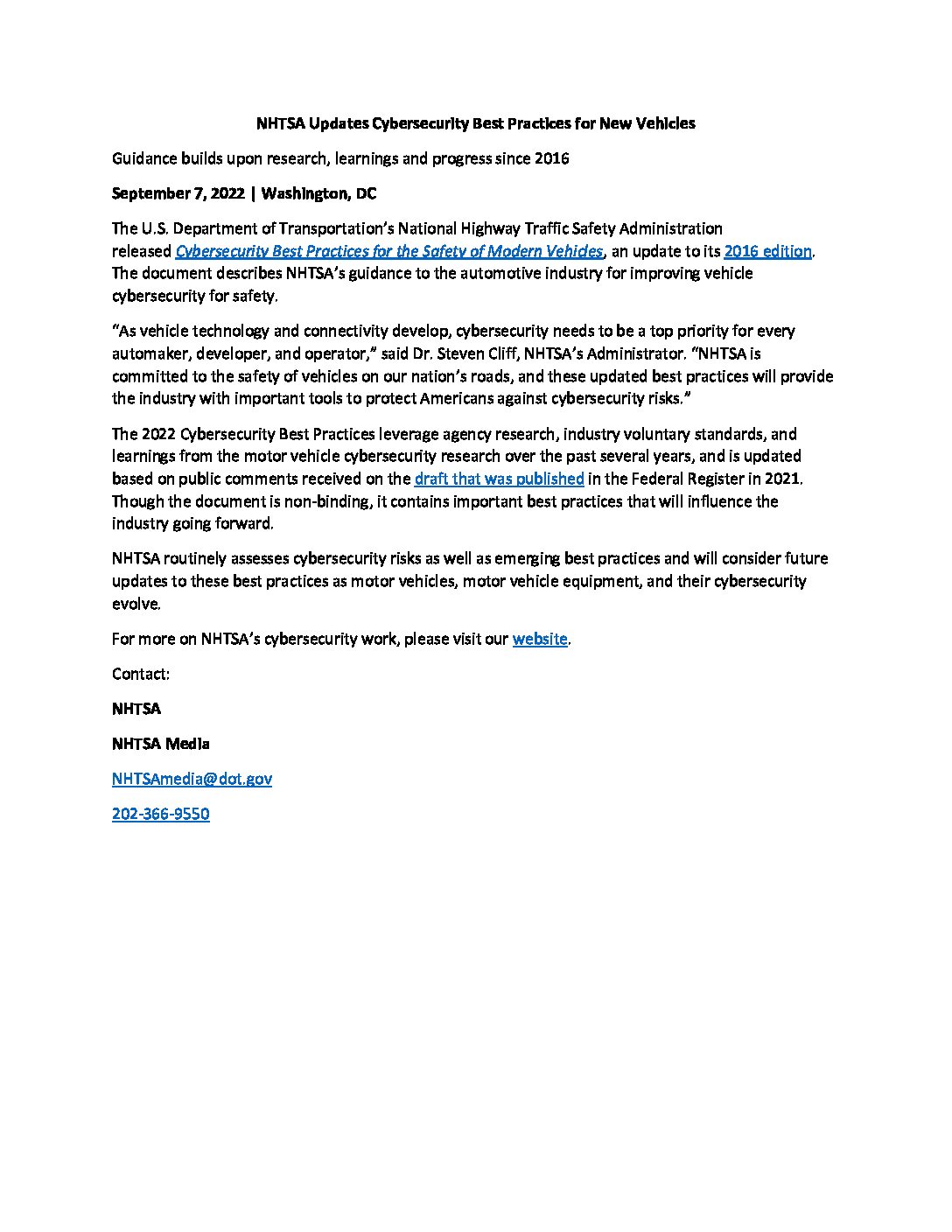 NHTSA Updates Cybersecurity Best Practices for New Vehicles

Guidance builds upon research, learnings and progress since 2016

September 7, 2022 | Washington, DC

The U.S. Department of Transportation's National Highway Traffic Safety Administration released Cybersecurity Best Practices for the Safety of Modern Vehicles, an update to its 2016 edition. The document describes NHTSA's guidance to the automotive industry for improving vehicle cybersecurity for safety.

"As vehicle technology and connectivity develop, cybersecurity needs to be a top priority for every automaker, developer, and operator," said Dr. Steven Cliff, NHTSA's Administrator. "NHTSA is committed to the safety of vehicles on our nation's roads, and these updated best practices will provide the industry with important tools to protect Americans against cybersecurity risks."

The 2022 Cybersecurity Best Practices leverage agency research, industry voluntary standards, and learnings from the motor vehicle cybersecurity research over the past several years, and is updated based on public comments received on the draft that was published in the Federal Register in 2021. Though the document is non-binding, it contains important best practices that will influence the industry going forward.

NHTSA routinely assesses cybersecurity risks as well as emerging best practices and will consider future updates to these best practices as motor vehicles, motor vehicle equipment, and their cybersecurity evolve.

For more on NHTSA's cybersecurity work, please visit our website.

Contact:

NHTSA

NHTSA Media

NHTSAmedia@dot.gov

202-366-9550